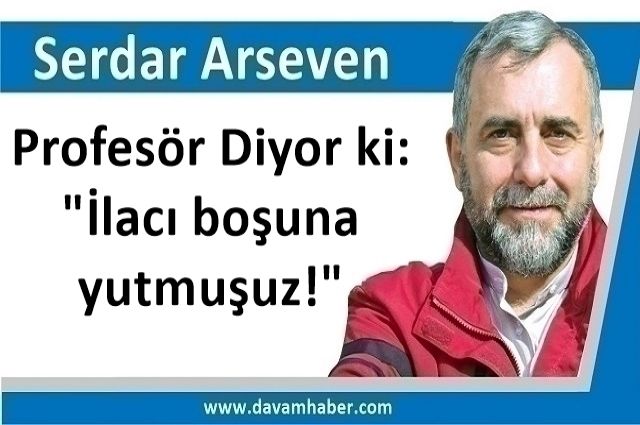 Serdar Arseven

Profesör Diyor ki: "İlacı boşuna yutmuşuz!"

www.davamhaber.com